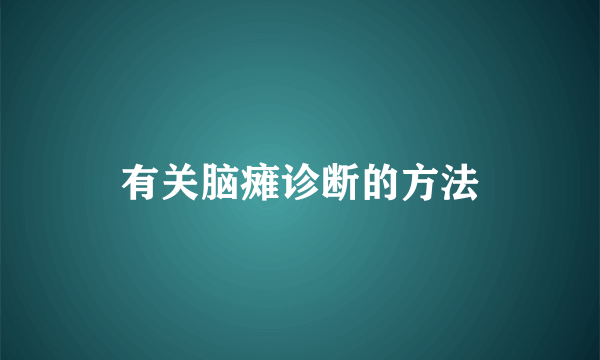 有关脑瘫诊断的方法